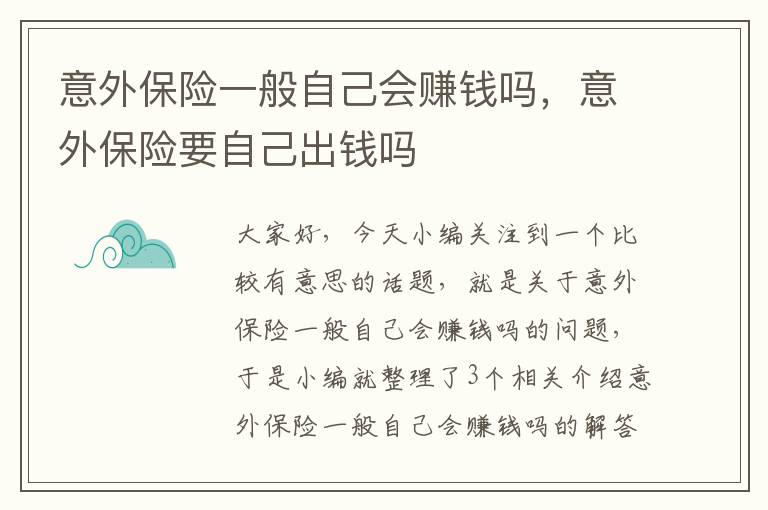 意外保险一般自己会赚钱吗，意外保险要自己出钱吗

大家好，今天小编关注到一个比较有意思的话题，就是关于意外保险一般自己会赚钱吗的问题，于是小编就整理了3个相关介绍意外保险一般自己会赚钱吗的解答